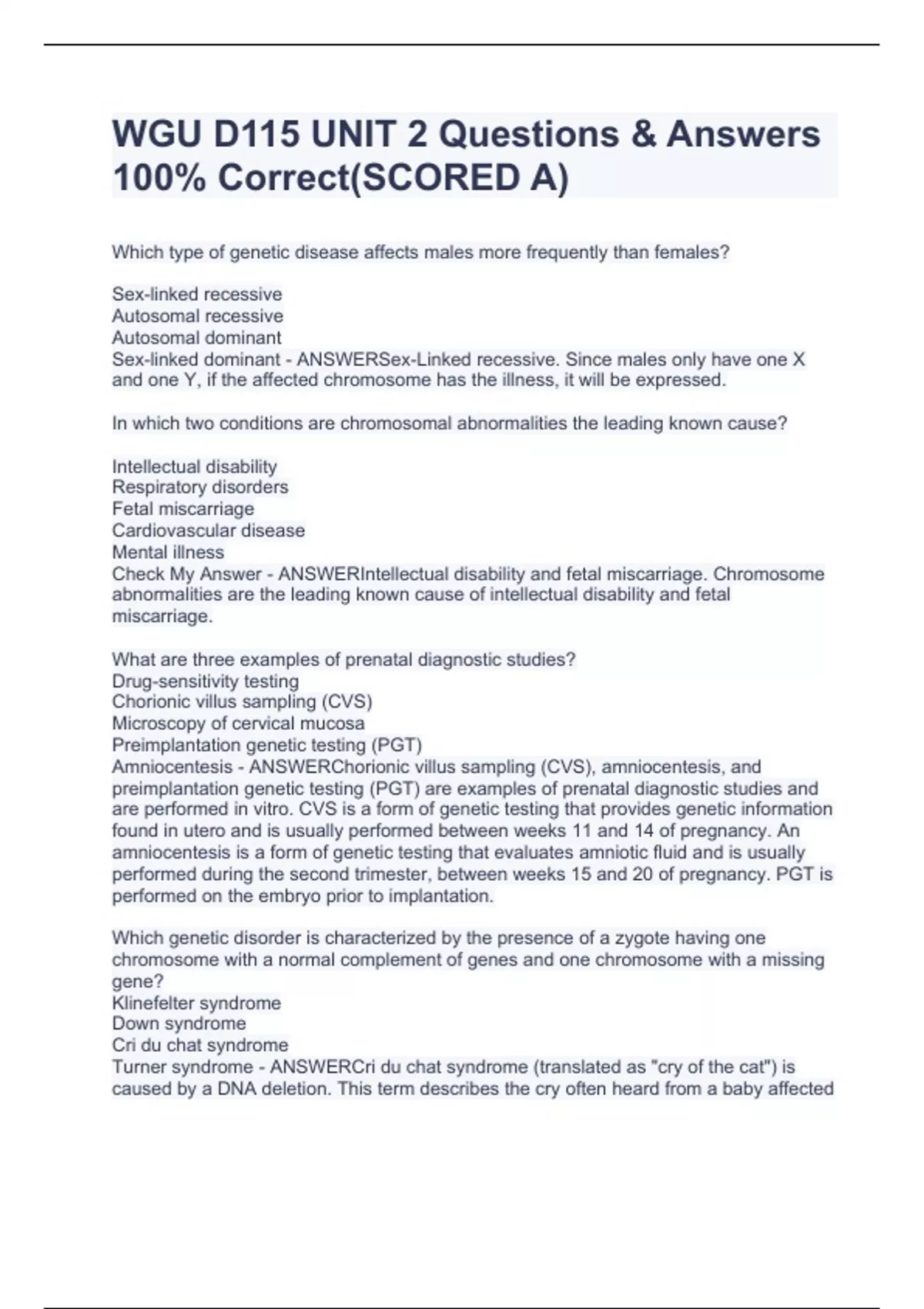 WGU D115 UNIT 2 Questions & Answers 100% Correct(SCORED A)

Which type of genetic disease affects males more frequently than females?

Sex-linked recessive
Autosomal recessive
Autosomal dominant
Sex-linked dominant - ANSWERSex-Linked recessive. Since males only have one X and one Y, if the affected chromosome has the illness, it will be expressed.

In which two conditions are chromosomal abnormalities the leading known cause?

Intellectual disability
Respiratory disorders
Fetal miscarriage
Cardiovascular disease
Mental illness
Check My Answer - ANSWERIntellectual disability and fetal miscarriage. Chromosome abnormalities are the leading known cause of intellectual disability and fetal miscarriage.

What are three examples of prenatal diagnostic studies?
Drug-sensitivity testing
Chorionic villus sampling (CVS)
Microscopy of cervical mucosa
Preimplantation genetic testing (PGT)
Amniocentesis - ANSWERChorionic villus sampling (CVS), amniocentesis, and preimplantation genetic testing (PGT) are examples of prenatal diagnostic studies and are performed in vitro. CVS is a form of genetic testing that provides genetic information found in utero and is usually performed between weeks 11 and 14 of pregnancy. An amniocentesis is a form of genetic testing that evaluates amniotic fluid and is usually performed during the second trimester, between weeks 15 and 20 of pregnancy. PGT is performed on the embryo prior to implantation.

Which genetic disorder is characterized by the presence of a zygote having one chromosome with a normal complement of genes and one chromosome with a missing gene?
Klinefelter syndrome
Down syndrome
Cri du chat syndrome
Turner syndrome - ANSWERCri du chat syndrome (translated as "cry of the cat") is caused by a DNA deletion. This term describes the cry often heard from a baby affected